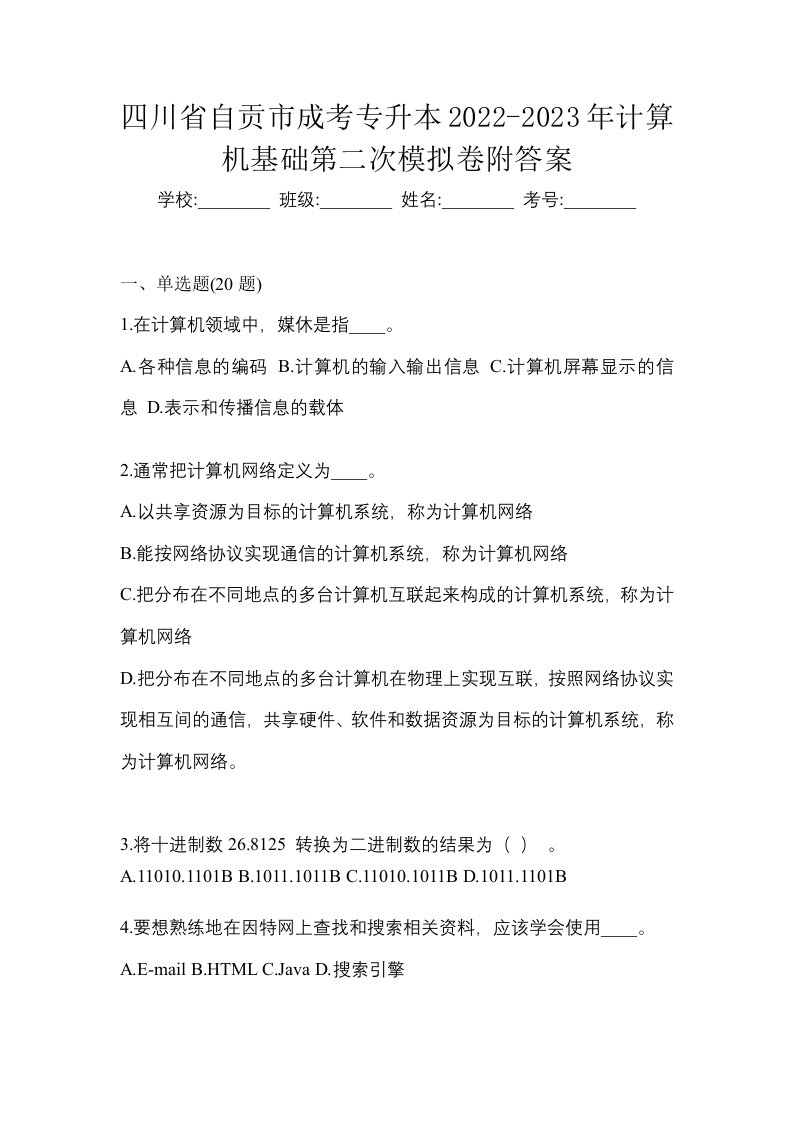 四川省自贡市成考专升本2022-2023年计算机基础第二次模拟卷附答案

学校:________ 班级:________ 姓名:________ 考号:________

一、单选题(20 题)

1.在计算机领域中，媒休是指____。

A.各种信息的编码 B.计算机的输入输出信息 C.计算机屏幕显示的信息 D.表示和传播信息的载体

2.通常把计算机网络定义为____。

A.以共享资源为目标的计算机系统，称为计算机网络

B.能按网络协议实现通信的计算机系统，称为计算机网络

C.把分布在不同地点的多台计算机互联起来构成的计算机系统，称为计算机网络

D.把分布在不同地点的多台计算机在物理上实现互联，按照网络协议实现相互间的通信，共享硬件、软件和数据资源为目标的计算机系统，称为计算机网络。

3.将十进制数 26.8125 转换为二进制数的结果为（ ） 。

A.11010.1101B B.1011.1011B C.11010.1011B D.1011.1101B

4.要想熟练地在因特网上查找和搜索相关资料，应该学会使用____。

A.E-mail B.HTML C.Java D.搜索引擎